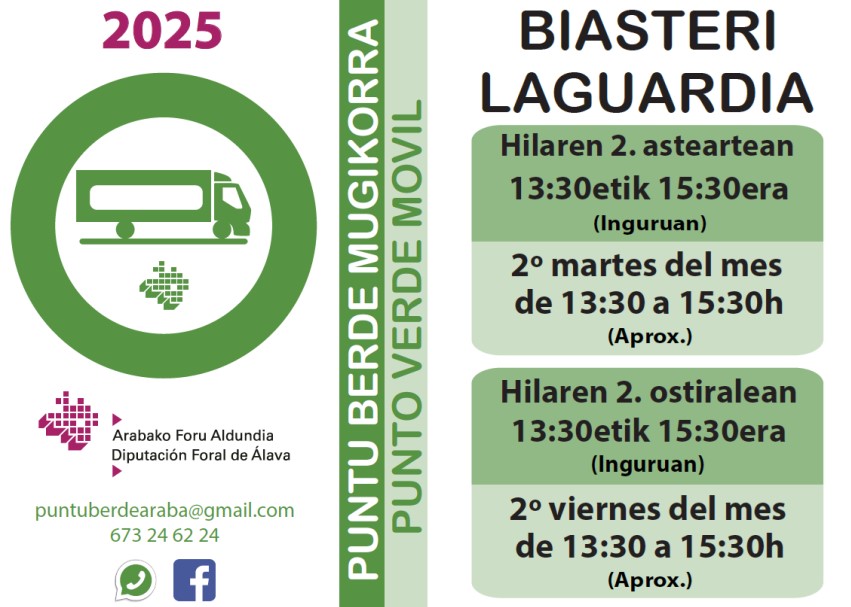 2025

Arabako Foru Aldundia
Diputación Foral de Álava

puntuberdearaba@gmail.com
673 24 62 24

PUNTU BERDE MUGIKORRA
PUNTO VERDE MOVIL

BIASTERI
LAGUARDIA

Hilaren 2. asteartean
13:30etik 15:30era
(Inguruan)

2º martes del mes
de 13:30 a 15:30h
(Aprox.)

Hilaren 2. ostiralean
13:30etik 15:30era
(Inguruan)

2º viernes del mes
de 13:30 a 15:30h
(Aprox.)